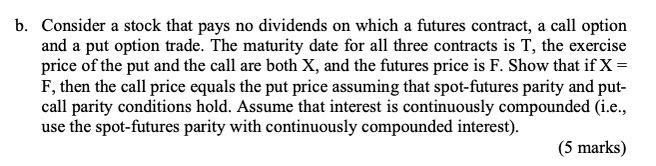 b. Consider a stock that pays no dividends on which a futures contract, a call option and a put option trade. The maturity date for all three contracts is T, the exercise price of the put and the call are both X, and the futures price is F. Show that if X = F, then the call price equals the put price assuming that spot-futures parity and put-call parity conditions hold. Assume that interest is continuously compounded (i.e., use the spot-futures parity with continuously compounded interest).

(5 marks)